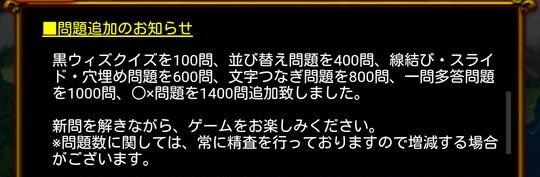 ■問題追加のお知らせ

黒ウィズクイズを100問、並び替え問題を400問、線結び・スライド・穴埋め問題を600問、文字つなぎ問題を800問、一問多答問題を1000問、○×問題を1400問追加致しました。

新問を解きながら、ゲームをお楽しみください。
※問題数に関しては、常に精査を行っておりますので増減する場合がございます。